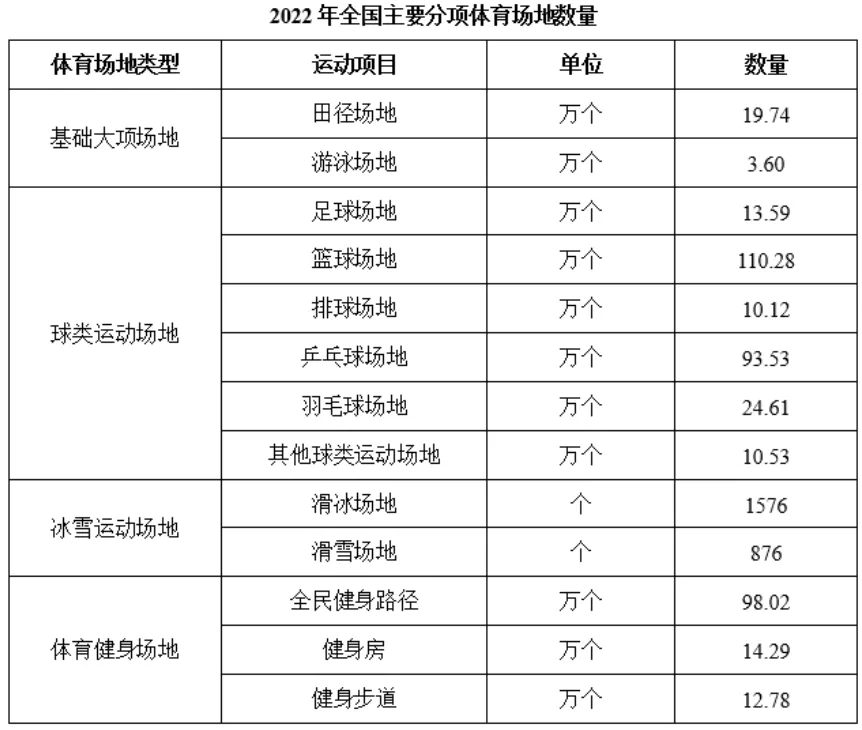 2022年全国主要分项体育场地数量

| 体育场地类型 | 运动项目 | 单位 | 数量 |
|---|---|---|---|
| 基础大项场地 | 田径场地 | 万个 | 19.74 |
|  | 游泳场地 | 万个 | 3.60 |
| 球类运动场地 | 足球场地 | 万个 | 13.59 |
|  | 篮球场地 | 万个 | 110.28 |
|  | 排球场地 | 万个 | 10.12 |
|  | 乒乓球场地 | 万个 | 93.53 |
|  | 羽毛球场地 | 万个 | 24.61 |
|  | 其他球类运动场地 | 万个 | 10.53 |
| 冰雪运动场地 | 滑冰场地 | 个 | 1576 |
|  | 滑雪场地 | 个 | 876 |
| 体育健身场地 | 全民健身路径 | 万个 | 98.02 |
|  | 健身房 | 万个 | 14.29 |
|  | 健身步道 | 万个 | 12.78 |